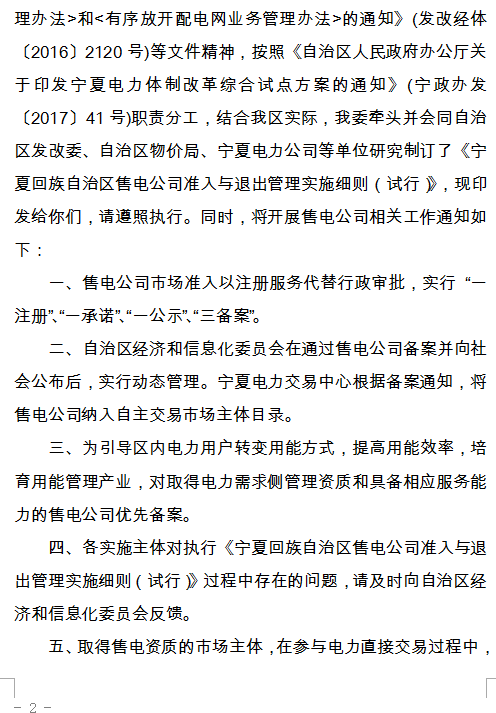 理办法>和<有序放开配电网业务管理办法>的通知》(发改经体〔2016〕2120 号)等文件精神，按照《自治区人民政府办公厅关于印发宁夏电力体制改革综合试点方案的通知》(宁政办发〔2017〕41 号)职责分工，结合我区实际，我委牵头并会同自治区发改委、自治区物价局、宁夏电力公司等单位研究制订了《宁夏回族自治区售电公司准入与退出管理实施细则（试行）》，现印发给你们，请遵照执行。同时，将开展售电公司相关工作通知如下：

一、售电公司市场准入以注册服务代替行政审批，实行“一注册”、“一承诺”、“一公示”、“三备案”。

二、自治区经济和信息化委员会在通过售电公司备案并向社会公布后，实行动态管理。宁夏电力交易中心根据备案通知，将售电公司纳入自主交易市场主体目录。

三、为引导区内电力用户转变用能方式，提高用能效率，培育用能管理产业，对取得电力需求侧管理资质和具备相应服务能力的售电公司优先备案。

四、各实施主体对执行《宁夏回族自治区售电公司准入与退出管理实施细则（试行）》过程中存在的问题，请及时向自治区经济和信息化委员会反馈。

五、取得售电资质的市场主体，在参与电力直接交易过程中，

- 2 -